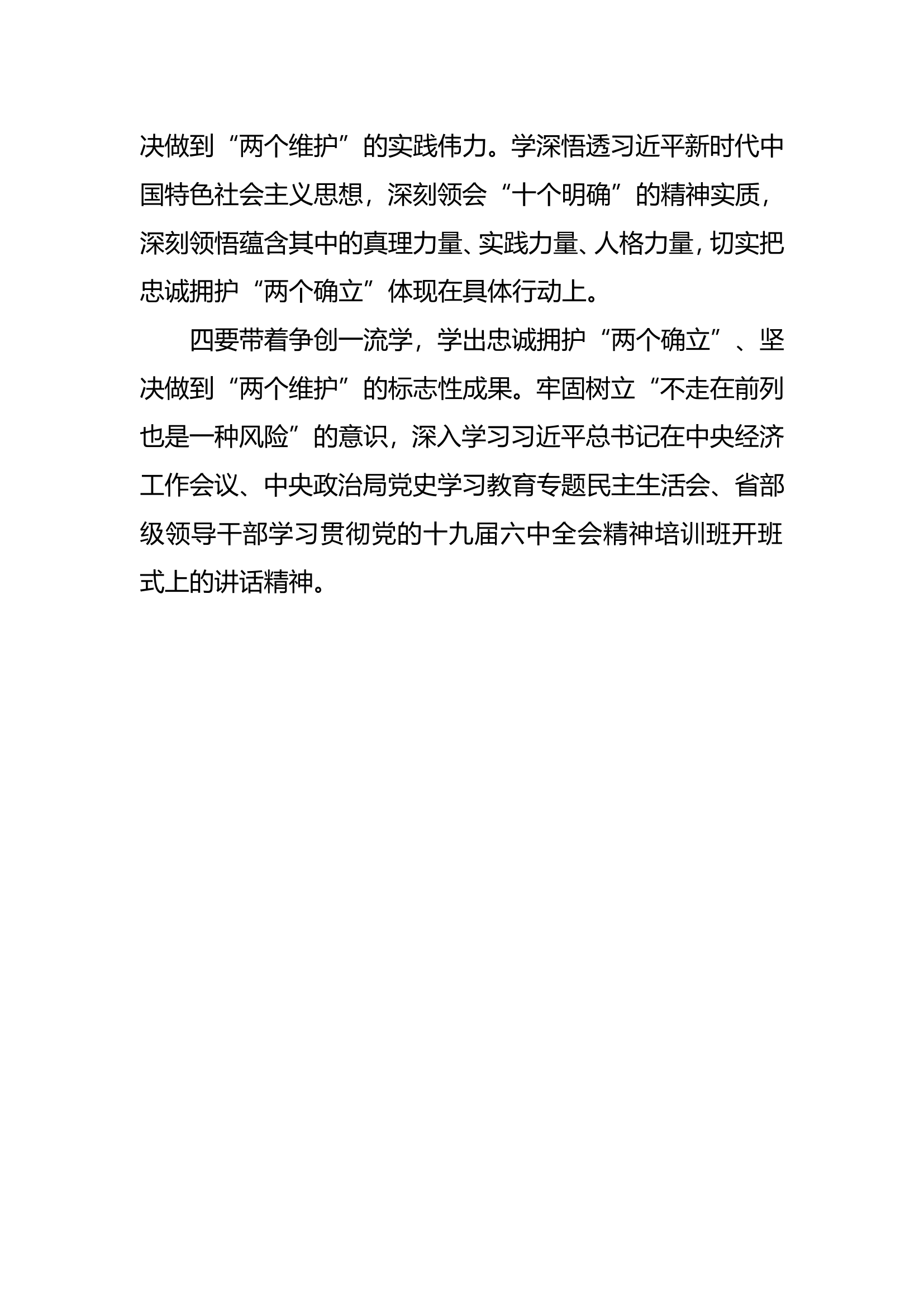 决做到“两个维护”的实践伟力。学深悟透习近平新时代中国特色社会主义思想，深刻领会“十个明确”的精神实质，深刻领悟蕴含其中的真理力量、实践力量、人格力量，切实把忠诚拥护“两个确立”体现在具体行动上。

四要带着争创一流学，学出忠诚拥护“两个确立”、坚决做到“两个维护”的标志性成果。牢固树立“不走在前列也是一种风险”的意识，深入学习习近平总书记在中央经济工作会议、中央政治局党史学习教育专题民主生活会、省部级领导干部学习贯彻党的十九届六中全会精神培训班开班式上的讲话精神。